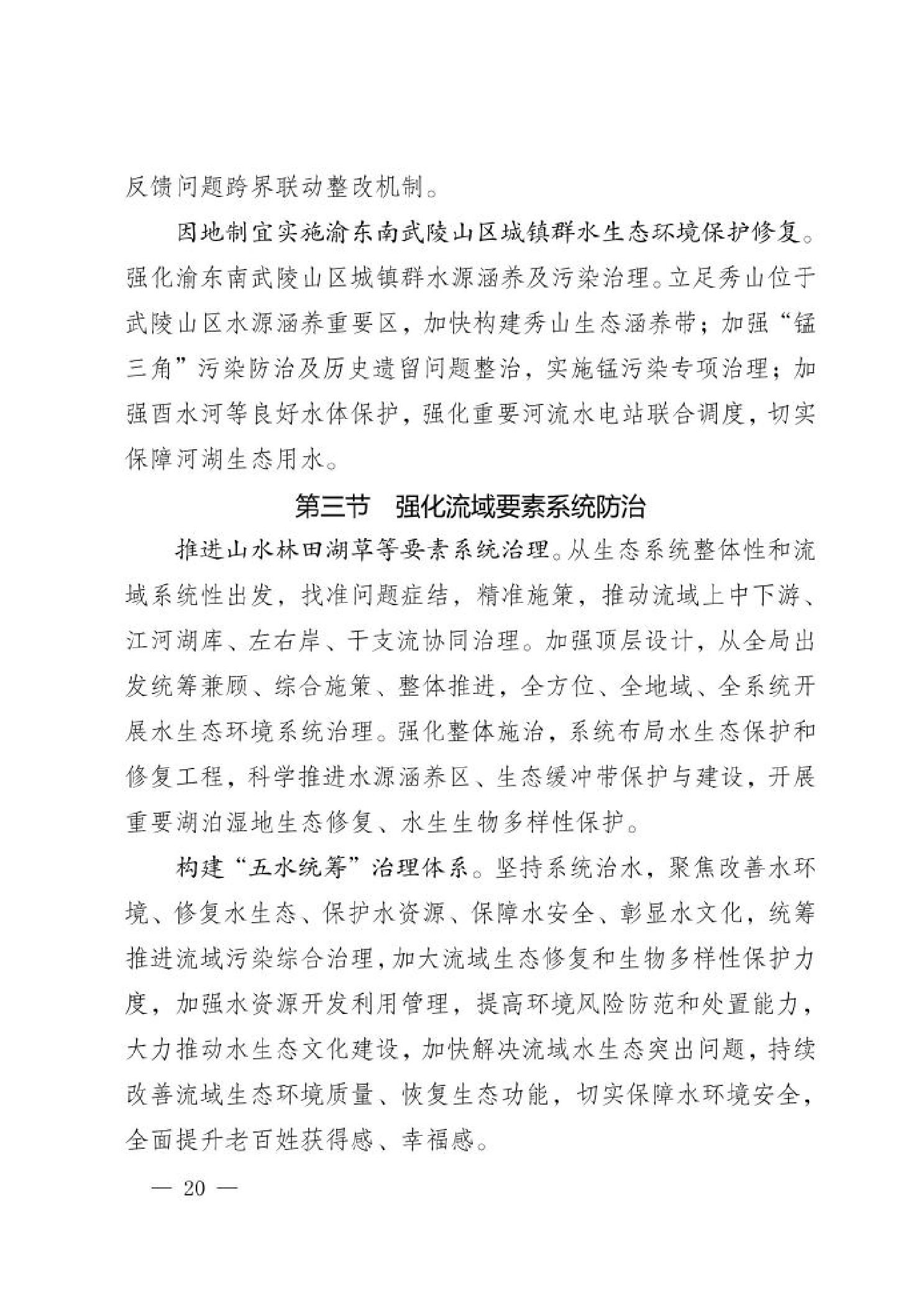 反馈问题跨界联动整改机制。

因地制宜实施渝东南武陵山区城镇群水生态环境保护修复。强化渝东南武陵山区城镇群水源涵养及污染治理。立足秀山位于武陵山区水源涵养重要区，加快构建秀山生态涵养带；加强“锰三角”污染防治及历史遗留问题整治，实施锰污染专项治理；加强酉水河等良好水体保护，强化重要河流水电站联合调度，切实保障河湖生态用水。

第三节　强化流域要素系统防治

推进山水林田湖草等要素系统治理。从生态系统整体性和流域系统性出发，找准问题症结，精准施策，推动流域上中下游、江河湖库、左右岸、干支流协同治理。加强顶层设计，从全局出发统筹兼顾、综合施策、整体推进，全方位、全地域、全系统开展水生态环境系统治理。强化整体施治，系统布局水生态保护和修复工程，科学推进水源涵养区、生态缓冲带保护与建设，开展重要湖泊湿地生态修复、水生生物多样性保护。

构建“五水统筹”治理体系。坚持系统治水，聚焦改善水环境、修复水生态、保护水资源、保障水安全、彰显水文化，统筹推进流域污染综合治理，加大流域生态修复和生物多样性保护力度，加强水资源开发利用管理，提高环境风险防范和处置能力，大力推动水生态文化建设，加快解决流域水生态突出问题，持续改善流域生态环境质量、恢复生态功能，切实保障水环境安全，全面提升老百姓获得感、幸福感。

— 20 —